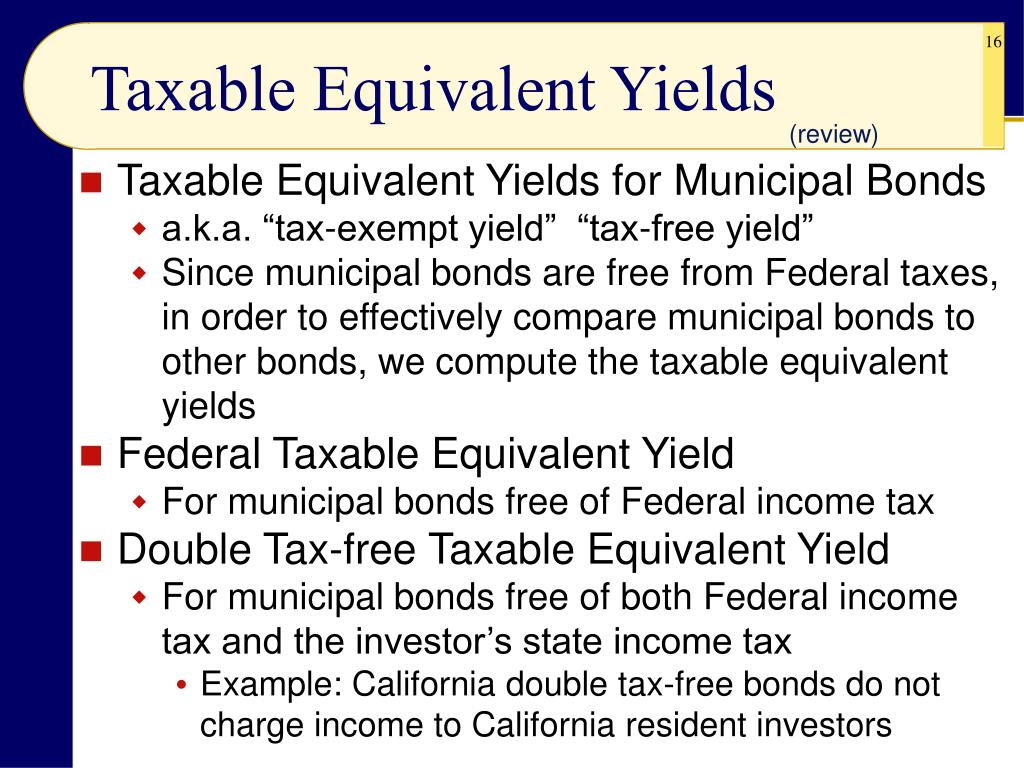 16

Taxable Equivalent Yields

(review)

Taxable Equivalent Yields for Municipal Bonds

a.k.a. “tax-exempt yield” “tax-free yield”

Since municipal bonds are free from Federal taxes, in order to effectively compare municipal bonds to other bonds, we compute the taxable equivalent yields

Federal Taxable Equivalent Yield

For municipal bonds free of Federal income tax

Double Tax-free Taxable Equivalent Yield

For municipal bonds free of both Federal income tax and the investor’s state income tax

Example: California double tax-free bonds do not charge income to California resident investors